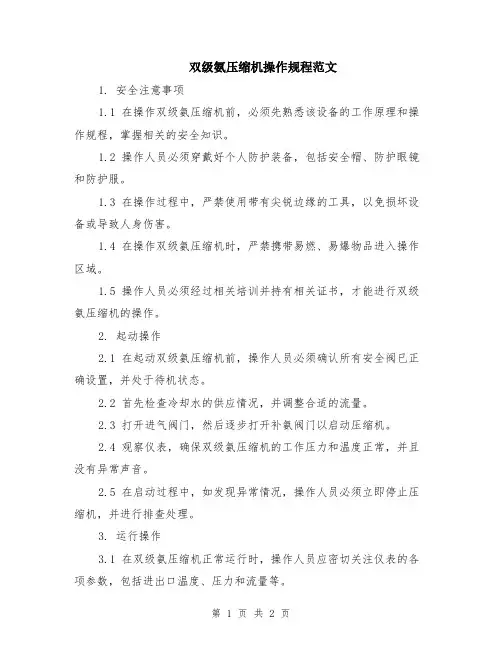 双级氨压缩机操作规程范文

1. 安全注意事项

1.1 在操作双级氨压缩机前，必须先熟悉该设备的工作原理和操作规程，掌握相关的安全知识。

1.2 操作人员必须穿戴好个人防护装备，包括安全帽、防护眼镜和防护服。

1.3 在操作过程中，严禁使用带有尖锐边缘的工具，以免损坏设备或导致人身伤害。

1.4 在操作双级氨压缩机时，严禁携带易燃、易爆物品进入操作区域。

1.5 操作人员必须经过相关培训并持有相关证书，才能进行双级氨压缩机的操作。

2. 起动操作

2.1 在起动双级氨压缩机前，操作人员必须确认所有安全阀已正确设置，并处于待机状态。

2.2 首先检查冷却水的供应情况，并调整合适的流量。

2.3 打开进气阀门，然后逐步打开补氨阀门以启动压缩机。

2.4 观察仪表，确保双级氨压缩机的工作压力和温度正常，并且没有异常声音。

2.5 在启动过程中，如发现异常情况，操作人员必须立即停止压缩机，并进行排查处理。

3. 运行操作

3.1 在双级氨压缩机正常运行时，操作人员应密切关注仪表的各项参数，包括进出口温度、压力和流量等。

第 1 页 共 2 页